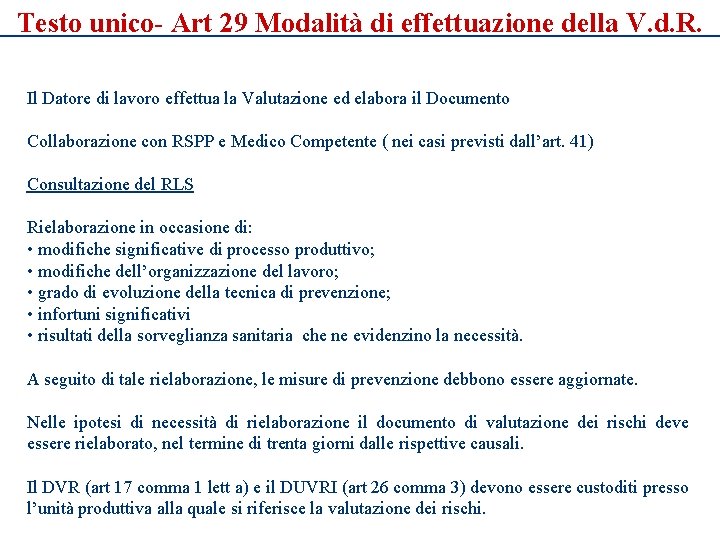 Testo unico- Art 29 Modalità di effettuazione della V.d.R.

Il Datore di lavoro effettua la Valutazione ed elabora il Documento

Collaborazione con RSPP e Medico Competente ( nei casi previsti dall'art. 41)

Consultazione del RLS

Rielaborazione in occasione di:
• modifiche significative di processo produttivo;
• modifiche dell'organizzazione del lavoro;
• grado di evoluzione della tecnica di prevenzione;
• infortuni significativi
• risultati della sorveglianza sanitaria che ne evidenzino la necessità.

A seguito di tale rielaborazione, le misure di prevenzione debbono essere aggiornate.

Nelle ipotesi di necessità di rielaborazione il documento di valutazione dei rischi deve essere rielaborato, nel termine di trenta giorni dalle rispettive causali.

Il DVR (art 17 comma 1 lett a) e il DUVRI (art 26 comma 3) devono essere custoditi presso l'unità produttiva alla quale si riferisce la valutazione dei rischi.